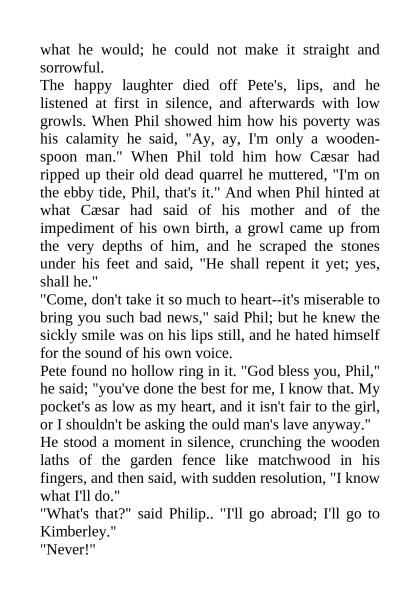 what he would; he could not make it straight and sorrowful.
The happy laughter died off Pete's, lips, and he listened at first in silence, and afterwards with low growls. When Phil showed him how his poverty was his calamity he said, "Ay, ay, I'm only a wooden-spoon man." When Phil told him how Cæsar had ripped up their old dead quarrel he muttered, "I'm on the ebby tide, Phil, that's it." And when Phil hinted at what Cæsar had said of his mother and of the impediment of his own birth, a growl came up from the very depths of him, and he scraped the stones under his feet and said, "He shall repent it yet; yes, shall he."
"Come, don't take it so much to heart--it's miserable to bring you such bad news," said Phil; but he knew the sickly smile was on his lips still, and he hated himself for the sound of his own voice.
Pete found no hollow ring in it. "God bless you, Phil," he said; "you've done the best for me, I know that. My pocket's as low as my heart, and it isn't fair to the girl, or I shouldn't be asking the ould man's lave anyway."
He stood a moment in silence, crunching the wooden laths of the garden fence like matchwood in his fingers, and then said, with sudden resolution, "I know what I'll do."
"What's that?" said Philip.. "I'll go abroad; I'll go to Kimberley."
"Never!"